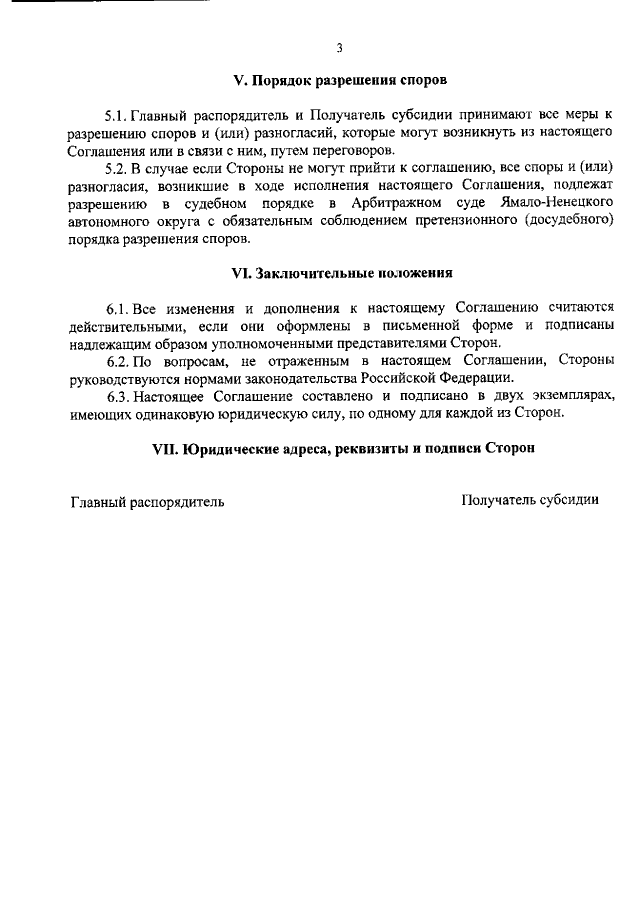 3

V. Порядок разрешения споров

5.1. Главный распорядитель и Получатель субсидии принимают все меры к разрешению споров и (или) разногласий, которые могут возникнуть из настоящего Соглашения или в связи с ним, путем переговоров.

5.2. В случае если Стороны не могут прийти к соглашению, все споры и (или) разногласия, возникшие в ходе исполнения настоящего Соглашения, подлежат разрешению в судебном порядке в Арбитражном суде Ямало-Ненецкого автономного округа с обязательным соблюдением претензионного (досудебного) порядка разрешения споров.

VI. Заключительные положения

6.1. Все изменения и дополнения к настоящему Соглашению считаются действительными, если они оформлены в письменной форме и подписаны надлежащим образом уполномоченными представителями Сторон.

6.2. По вопросам, не отраженным в настоящем Соглашении, Стороны руководствуются нормами законодательства Российской Федерации.

6.3. Настоящее Соглашение составлено и подписано в двух экземплярах, имеющих одинаковую юридическую силу, по одному для каждой из Сторон.

VII. Юридические адреса, реквизиты и подписи Сторон

Главный распорядитель

Получатель субсидии